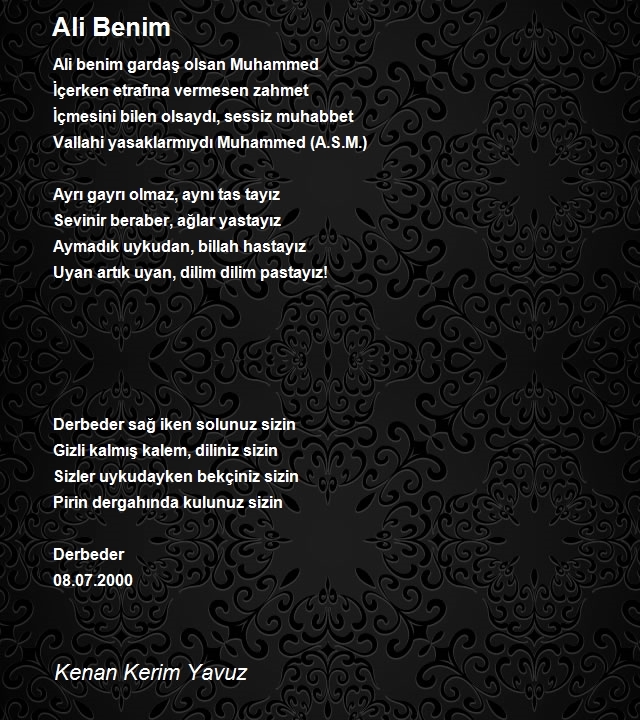 Ali Benim

Ali benim gardaş olsan Muhammed
İçerken etrafına vermesen zahmet
İçmesini bilen olsaydı, sessiz muhabbet
Vallahi yasaklarmıydı Muhammed (A.S.M.)

Ayrı gayrı olmaz, aynı tas tayız
Sevinir beraber, ağlar yastayız
Aymadık uykudan, billah hastayız
Uyan artık uyan, dilim dilim pastayız!

Derbeder sağ iken solunuz sizin
Gizli kalmış kalem, diliniz sizin
Sizler uykudayken bekçiniz sizin
Pirin dergahında kulunuz sizin

Derbeder
08.07.2000

Kenan Kerim Yavuz